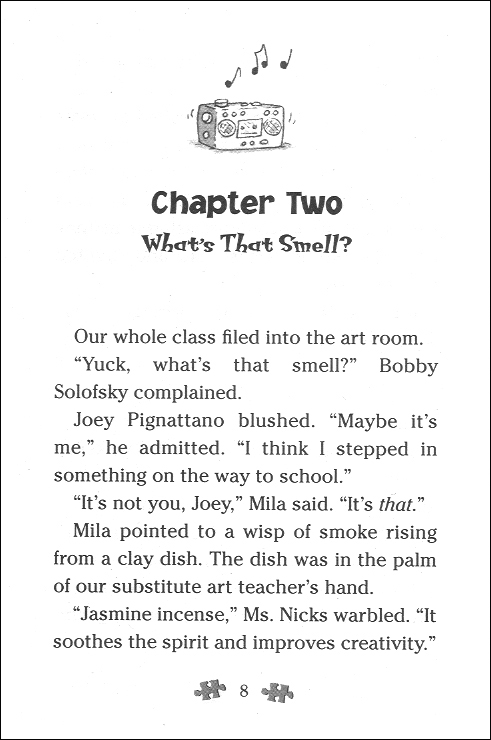 Chapter Two

What's That Smell?

Our whole class filed into the art room.

"Yuck, what's that smell?" Bobby Solofsky complained.

Joey Pignattano blushed. "Maybe it's me," he admitted. "I think I stepped in something on the way to school."

"It's not you, Joey," Mila said. "It's that."

Mila pointed to a wisp of smoke rising from a clay dish. The dish was in the palm of our substitute art teacher's hand.

"Jasmine incense," Ms. Nicks warbled. "It soothes the spirit and improves creativity."

8